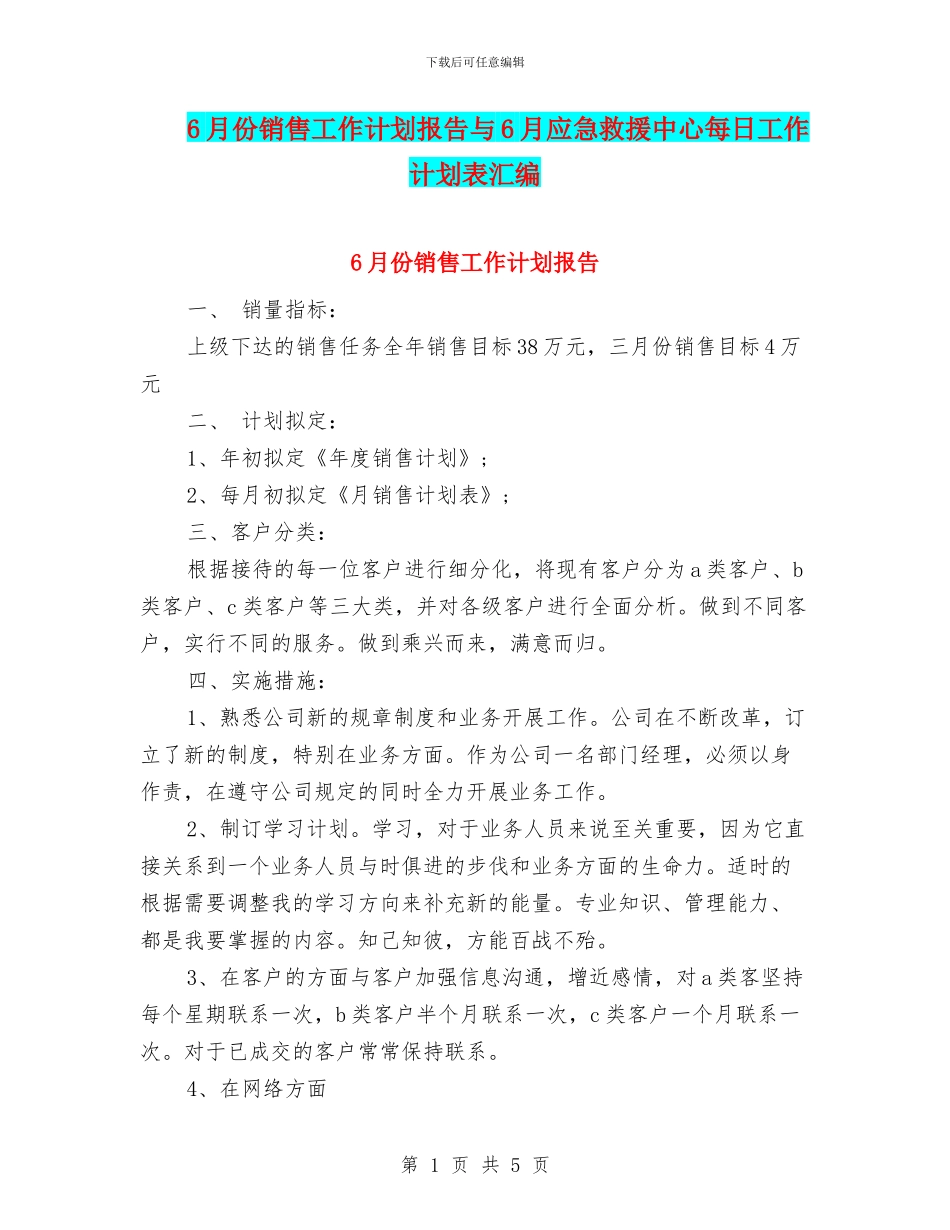 下载后可任意编辑

6月份销售工作计划报告与6月应急救援中心每日工作计划表汇编

6月份销售工作计划报告

一、 销量指标：

上级下达的销售任务全年销售目标38万元，三月份销售目标4万元

二、 计划拟定：

1、年初拟定《年度销售计划》；

2、每月初拟定《月销售计划表》；

三、客户分类：

根据接待的每一位客户进行细分化，将现有客户分为a类客户、b类客户、c类客户等三大类，并对各级客户进行全面分析。做到不同客户，实行不同的服务。做到乘兴而来，满意而归。

四、实施措施：

1、熟悉公司新的规章制度和业务开展工作。公司在不断改革，订立了新的制度，特别在业务方面。作为公司一名部门经理，必须以身作责，在遵守公司规定的同时全力开展业务工作。

2、制订学习计划。学习，对于业务人员来说至关重要，因为它直接关系到一个业务人员与时俱进的步伐和业务方面的生命力。适时的根据需要调整我的学习方向来补充新的能量。专业知识、管理能力、都是我要掌握的内容。知己知彼，方能百战不殆。

3、在客户的方面与客户加强信息沟通，增近感情，对a类客坚持每个星期联系一次，b类客户半个月联系一次，c类客户一个月联系一次。对于已成交的客户常常保持联系。

4、在网络方面

第 1 页 共 5 页